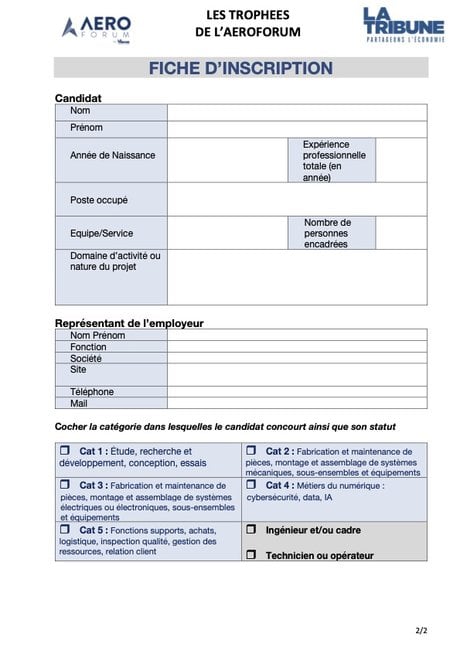 AERO FORUM

LES TROPHEES
DE L'AEROFORUM

LA TRIBUNE
PARTAGEONS L'ÉCONOMIE

FICHE D'INSCRIPTION

Candidat
Nom
Prénom
Année de Naissance
Expérience professionnelle totale (en année)
Poste occupé
Equipe/Service
Nombre de personnes encadrées
Domaine d'activité ou nature du projet

Représentant de l'employeur
Nom Prénom
Fonction
Société
Site
Téléphone
Mail

Cocher la catégorie dans lesquelles le candidat concourt ainsi que son statut

☐ Cat 1 : Étude, recherche et développement, conception, essais

☐ Cat 2 : Fabrication et maintenance de pièces, montage et assemblage de systèmes mécaniques, sous-ensembles et équipements

☐ Cat 3 : Fabrication et maintenance de pièces, montage et assemblage de systèmes électriques ou électroniques, sous-ensembles et équipements

☐ Cat 4 : Métiers du numérique : cybersécurité, data, IA

☐ Cat 5 : Fonctions supports, achats, logistique, inspection qualité, gestion des ressources, relation client

☐ Ingénieur et/ou cadre

☐ Technicien ou opérateur

2/2